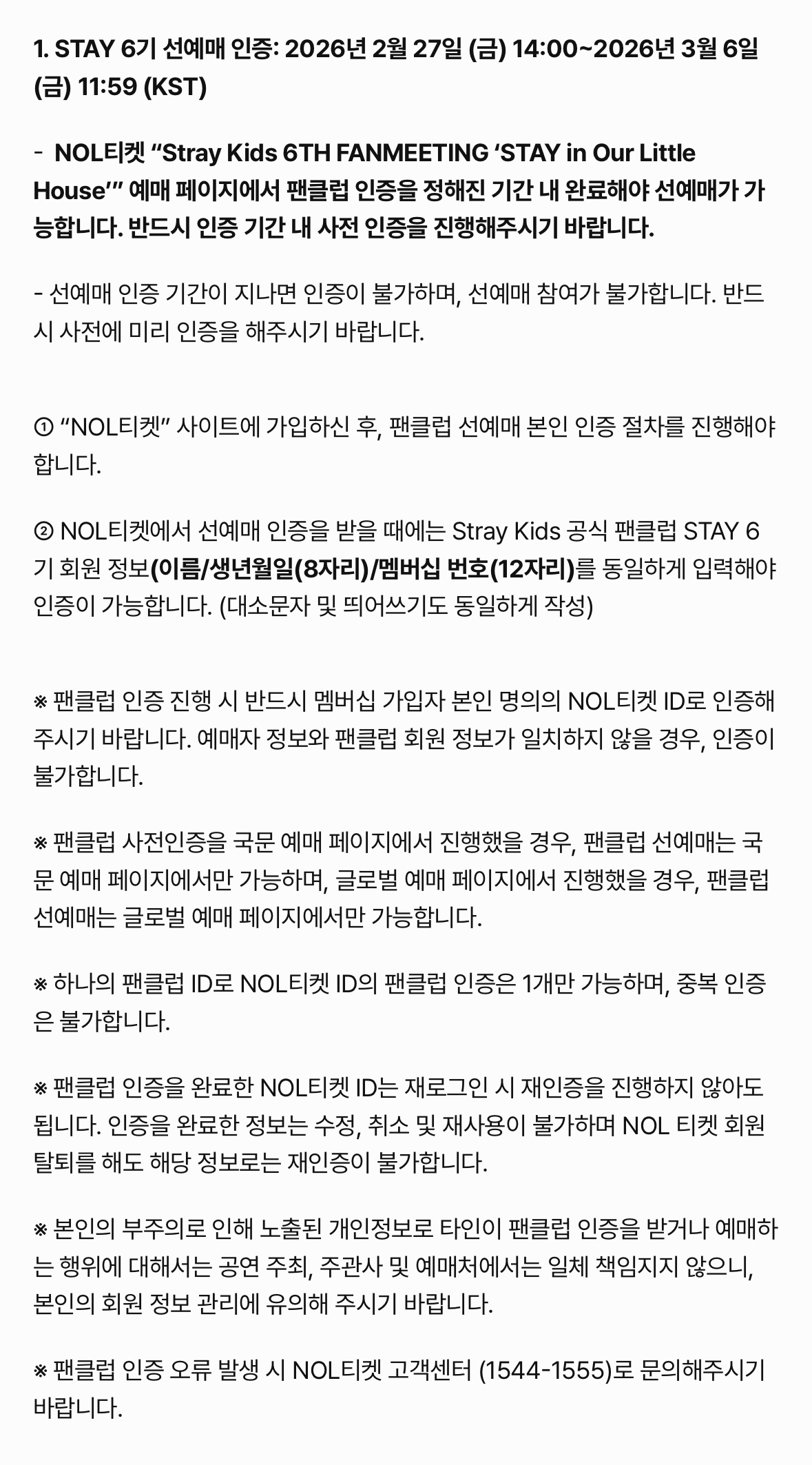 1. STAY 6기 선예매 인증: 2026년 2월 27일 (금) 14:00~2026년 3월 6일 (금) 11:59 (KST)

- NOL티켓 “Stray Kids 6TH FANMEETING ‘STAY in Our Little House’” 예매 페이지에서 팬클럽 인증을 정해진 기간 내 완료해야 선예매가 가능합니다. 반드시 인증 기간 내 사전 인증을 진행해주시기 바랍니다.

- 선예매 인증 기간이 지나면 인증이 불가하며, 선예매 참여가 불가합니다. 반드시 사전에 미리 인증을 해주시기 바랍니다.

① “NOL티켓” 사이트에 가입하신 후, 팬클럽 선예매 본인 인증 절차를 진행해야 합니다.

② NOL티켓에서 선예매 인증을 받을 때에는 Stray Kids 공식 팬클럽 STAY 6기 회원 정보(이름/생년월일(8자리)/멤버십 번호(12자리)를 동일하게 입력해야 인증이 가능합니다. (대소문자 및 띄어쓰기도 동일하게 작성)

※ 팬클럽 인증 진행 시 반드시 멤버십 가입자 본인 명의의 NOL티켓 ID로 인증해주시기 바랍니다. 예매자 정보와 팬클럽 회원 정보가 일치하지 않을 경우, 인증이 불가합니다.

※ 팬클럽 사전인증을 국문 예매 페이지에서 진행했을 경우, 팬클럽 선예매는 국문 예매 페이지에서만 가능하며, 글로벌 예매 페이지에서 진행했을 경우, 팬클럽 선예매는 글로벌 예매 페이지에서만 가능합니다.

※ 하나의 팬클럽 ID로 NOL티켓 ID의 팬클럽 인증은 1개만 가능하며, 중복 인증은 불가합니다.

※ 팬클럽 인증을 완료한 NOL티켓 ID는 재로그인 시 재인증을 진행하지 않아도 됩니다. 인증을 완료한 정보는 수정, 취소 및 재사용이 불가하며 NOL 티켓 회원 탈퇴를 해도 해당 정보로는 재인증이 불가합니다.

※ 본인의 부주의로 인해 노출된 개인정보로 타인이 팬클럽 인증을 받거나 예매하는 행위에 대해서는 공연 주최, 주관사 및 예매처에서는 일체 책임지지 않으니, 본인의 회원 정보 관리에 유의해 주시기 바랍니다.

※ 팬클럽 인증 오류 발생 시 NOL티켓 고객센터 (1544-1555)로 문의해주시기 바랍니다.